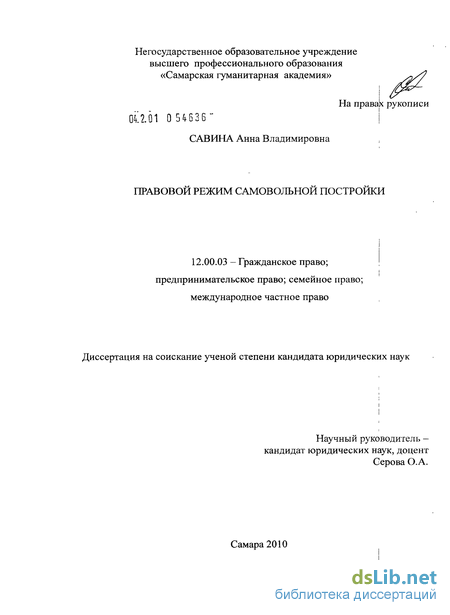 Негосударственное образовательное учреждение высшего профессионального образования «Самарская гуманитарная академия»

На правах рукописи

04.2.01 0 54636

САВИНА Анна Владимировна

ПРАВОВОЙ РЕЖИМ САМОВОЛЬНОЙ ПОСТРОЙКИ

12.00.03 – Гражданское право; предпринимательское право; семейное право; международное частное право

Диссертация на соискание ученой степени кандидата юридических наук

Научный руководитель – кандидат юридических наук, доцент Серова О.А.

Самара 2010

dsLib.net
библиотека диссертаций